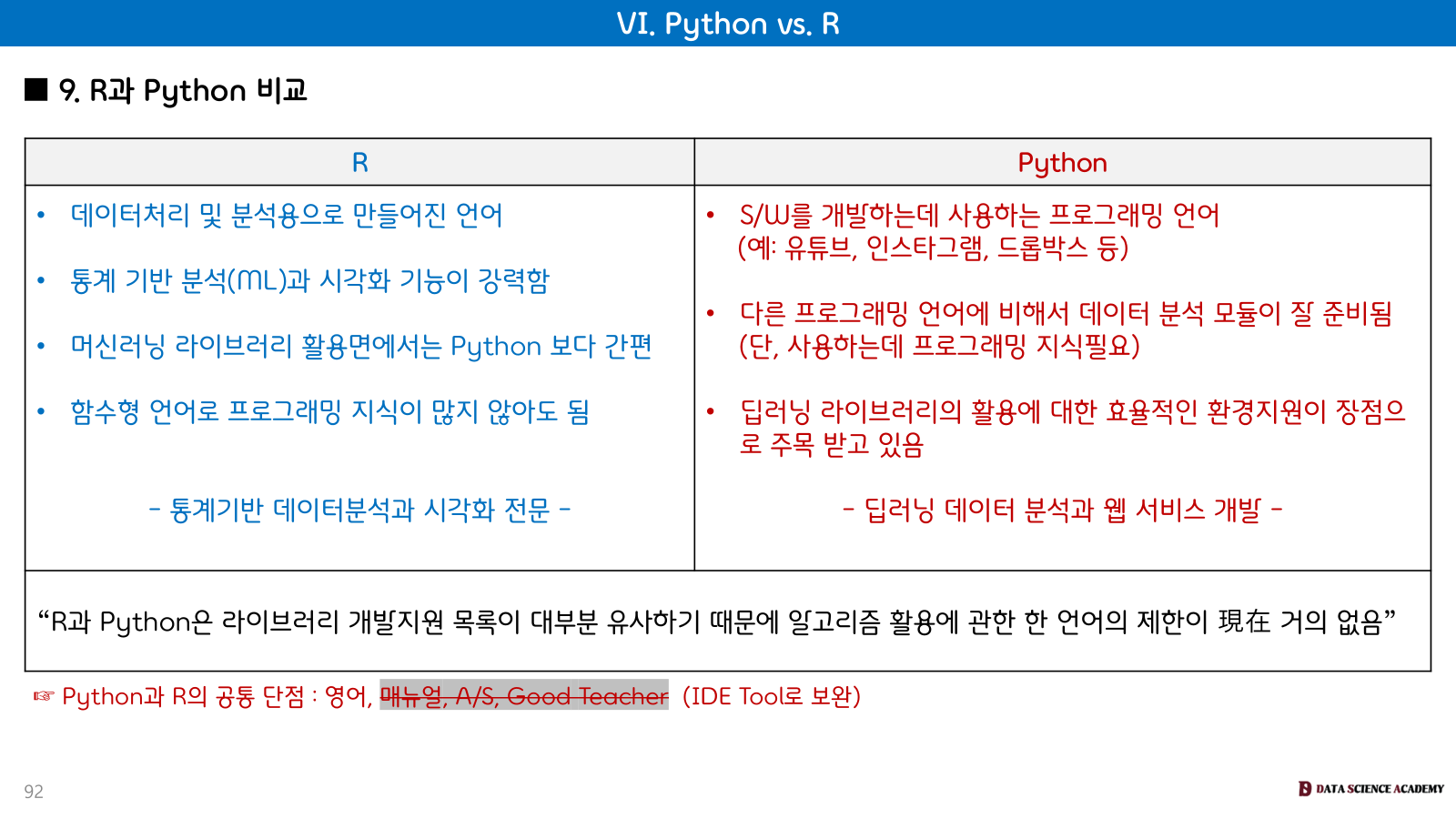 VI. Python vs. R

■ 9. R과 Python 비교

| R | Python |
|---|---|
| • 데이터처리 및 분석용으로 만들어진 언어 • 통계 기반 분석(ML)과 시각화 기능이 강력함 • 머신러닝 라이브러리 활용면에서는 Python 보다 간편 • 함수형 언어로 프로그래밍 지식이 많지 않아도 됨 - 통계기반 데이터분석과 시각화 전문 - | • S/W를 개발하는데 사용하는 프로그래밍 언어 (예: 유튜브, 인스타그램, 드롭박스 등) • 다른 프로그래밍 언어에 비해서 데이터 분석 모듈이 잘 준비됨 (단, 사용하는데 프로그래밍 지식필요) • 딥러닝 라이브러리의 활용에 대한 효율적인 환경지원이 장점으로 주목 받고 있음 - 딥러닝 데이터 분석과 웹 서비스 개발 - |
| "R과 Python은 라이브러리 개발지원 목록이 대부분 유사하기 때문에 알고리즘 활용에 관한 한 언어의 제한이 現在 거의 없음" | |

☞ Python과 R의 공통 단점 : 영어, 매뉴얼, A/S, Good Teacher (IDE Tool로 보완)

92

DATA SCIENCE ACADEMY